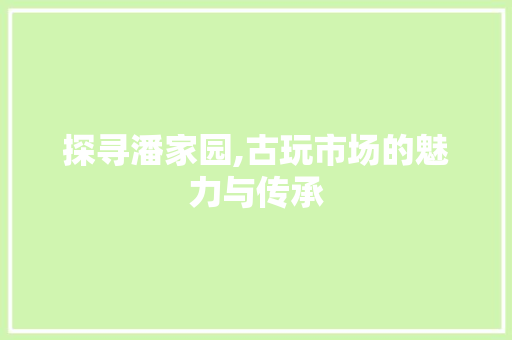 探寻潘家园,古玩市场的魅力与传承